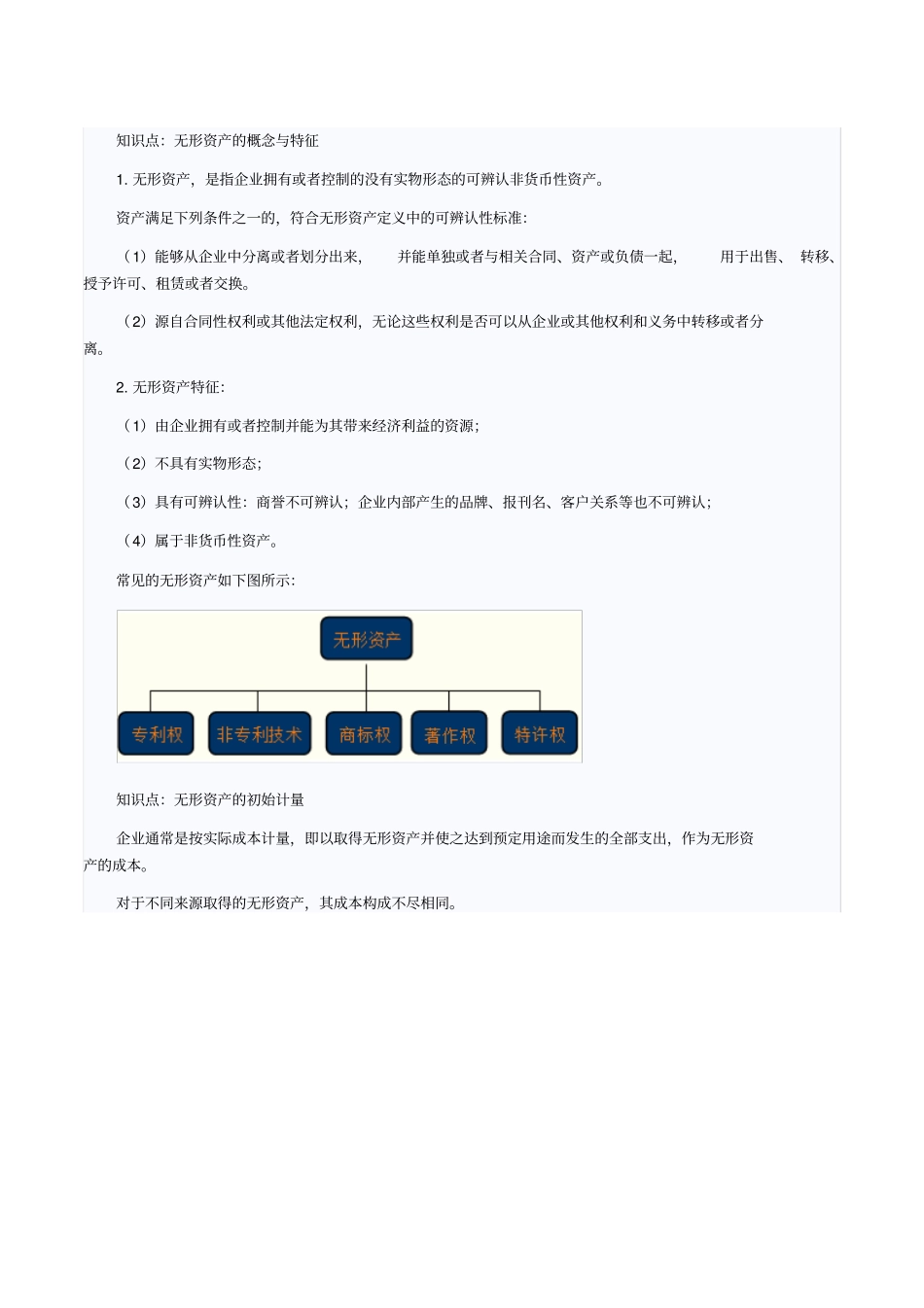 知识点：无形资产的概念与特征

1. 无形资产，是指企业拥有或者控制的没有实物形态的可辨认非货币性资产。

资产满足下列条件之一的，符合无形资产定义中的可辨认性标准：

（1）能够从企业中分离或者划分出来，并能单独或者与相关合同、资产或负债一起，用于出售、转移、授予许可、租赁或者交换。

（2）源自合同性权利或其他法定权利，无论这些权利是否可以从企业或其他权利和义务中转移或者分离。

2. 无形资产特征：

（1）由企业拥有或者控制并能为其带来经济利益的资源；

（2）不具有实物形态；

（3）具有可辨认性：商誉不可辨认；企业内部产生的品牌、报刊名、客户关系等也不可辨认；

（4）属于非货币性资产。

常见的无形资产如下图所示：

无形资产

专利权 非专利技术 商标权 著作权 特许权

知识点：无形资产的初始计量

企业通常是按实际成本计量，即以取得无形资产并使之达到预定用途而发生的全部支出，作为无形资产的成本。

对于不同来源取得的无形资产，其成本构成不尽相同。